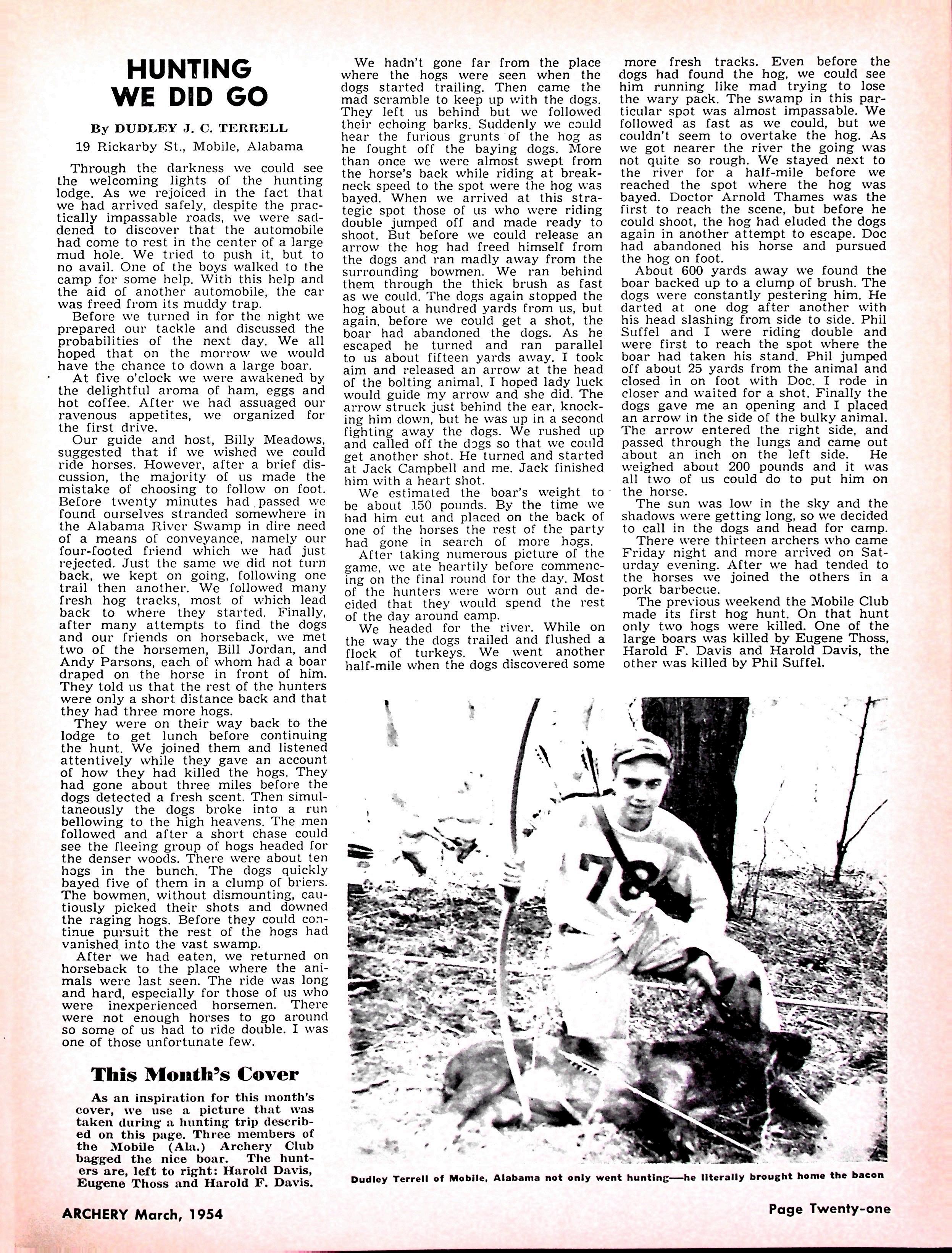 HUNTING WE DID GO

By DUDLEY J. C. TERRELL

19 Rickarby St., Mobile, Alabama

Through the darkness we could see the welcoming lights of the hunting lodge. As we rejoiced in the fact that we had arrived safely, despite the practically impassable roads, we were saddened to discover that the automobile had come to rest in the center of a large mud hole. We tried to push it, but to no avail. One of the boys walked to the camp for some help. With this help and the aid of another automobile, the car was freed from its muddy trap.

Before we turned in for the night we prepared our tackle and discussed the probabilities of the next day. We all hoped that on the morrow we would have the chance to down a large boar.

At five o'clock we were awakened by the delightful aroma of ham, eggs and hot coffee. After we had assuaged our ravenous appetites, we organized for the first drive.

Our guide and host, Billy Meadows, suggested that if we wished we could ride horses. However, after a brief discussion, the majority of us made the mistake of choosing to follow on foot. Before twenty minutes had passed we found ourselves stranded somewhere in the Alabama River Swamp in dire need of a means of conveyance, namely our four-footed friend which we had just rejected. Just the same we did not turn back, we kept on going, following one trail then another. We followed many fresh hog tracks, most of which lead back to where they started. Finally, after many attempts to find the dogs and our friends on horseback, we met two of the horsemen, Bill Jordan, and Andy Parsons, each of whom had a boar draped on the horse in front of him. They told us that the rest of the hunters were only a short distance back and that they had three more hogs.

They were on their way back to the lodge to get lunch before continuing the hunt. We joined them and listened attentively while they gave an account of how they had killed the hogs. They had gone about three miles before the dogs detected a fresh scent. Then simultaneously the dogs broke into a run bellowing to the high heavens. The men followed and after a short chase could see the fleeing group of hogs headed for the denser woods. There were about ten hogs in the bunch. The dogs quickly bayed five of them in a clump of briers. The bowmen, without dismounting, cautiously picked their shots and downed the raging hogs. Before they could continue pursuit the rest of the hogs had vanished into the vast swamp.

After we had eaten, we returned on horseback to the place where the animals were last seen. The ride was long and hard, especially for those of us who were inexperienced horsemen. There were not enough horses to go around so some of us had to ride double. I was one of those unfortunate few.

This Month's Cover

As an inspiration for this month's cover, we use a picture that was taken during a hunting trip described on this page. Three members of the Mobile (Ala.) Archery Club bagged the nice boar. The hunters are, left to right: Harold Davis, Eugene Thoss and Harold F. Davis.

We hadn't gone far from the place where the hogs were seen when the dogs started trailing. Then came the mad scramble to keep up with the dogs. They left us behind but we followed their echoing barks. Suddenly we could hear the furious grunts of the hog as he fought off the baying dogs. More than once we were almost swept from the horse's back while riding at breakneck speed to the spot were the hog was bayed. When we arrived at this strategic spot those of us who were riding double jumped off and made ready to shoot. But before we could release an arrow the hog had freed himself from the dogs and ran madly away from the surrounding bowmen. We ran behind them through the thick brush as fast as we could. The dogs again stopped the hog about a hundred yards from us, but again, before we could get a shot, the boar had abandoned the dogs. As he escaped he turned and ran parallel to us about fifteen yards away. I took aim and released an arrow at the head of the bolting animal. I hoped lady luck would guide my arrow and she did. The arrow struck just behind the ear, knocking him down, but he was up in a second fighting away the dogs. We rushed up and called off the dogs so that we could get another shot. He turned and started at Jack Campbell and me. Jack finished him with a heart shot.

We estimated the boar's weight to be about 150 pounds. By the time we had him cut and placed on the back of one of the horses the rest of the party had gone in search of more hogs.

After taking numerous picture of the game, we ate heartily before commencing on the final round for the day. Most of the hunters were worn out and decided that they would spend the rest of the day around camp.

We headed for the river. While on the way the dogs trailed and flushed a flock of turkeys. We went another half-mile when the dogs discovered some more fresh tracks. Even before the dogs had found the hog, we could see him running like mad trying to lose the wary pack. The swamp in this particular spot was almost impassable. We followed as fast as we could, but we couldn't seem to overtake the hog. As we got nearer the river the going was not quite so rough. We stayed next to the river for a half-mile before we reached the spot where the hog was bayed. Doctor Arnold Thames was the first to reach the scene, but before he could shoot, the hog had eluded the dogs again in another attempt to escape. Doc had abandoned his horse and pursued the hog on foot.

About 600 yards away we found the boar backed up to a clump of brush. The dogs were constantly pestering him. He darted at one dog after another with his head slashing from side to side. Phil Suffel and I were riding double and were first to reach the spot where the boar had taken his stand. Phil jumped off about 25 yards from the animal and closed in on foot with Doc. I rode in closer and waited for a shot. Finally the dogs gave me an opening and I placed an arrow in the side of the bulky animal. The arrow entered the right side, and passed through the lungs and came out about an inch on the left side. He weighed about 200 pounds and it was all two of us could do to put him on the horse.

The sun was low in the sky and the shadows were getting long, so we decided to call in the dogs and head for camp.

There were thirteen archers who came Friday night and more arrived on Saturday evening. After we had tended to the horses we joined the others in a pork barbecue.

The previous weekend the Mobile Club made its first hog hunt. On that hunt only two hogs were killed. One of the large boars was killed by Eugene Thoss, Harold F. Davis and Harold Davis, the other was killed by Phil Suffel.

78

Dudley Terrell of Mobile, Alabama not only went hunting—he literally brought home the bacon

ARCHERY March, 1954

Page Twenty-one